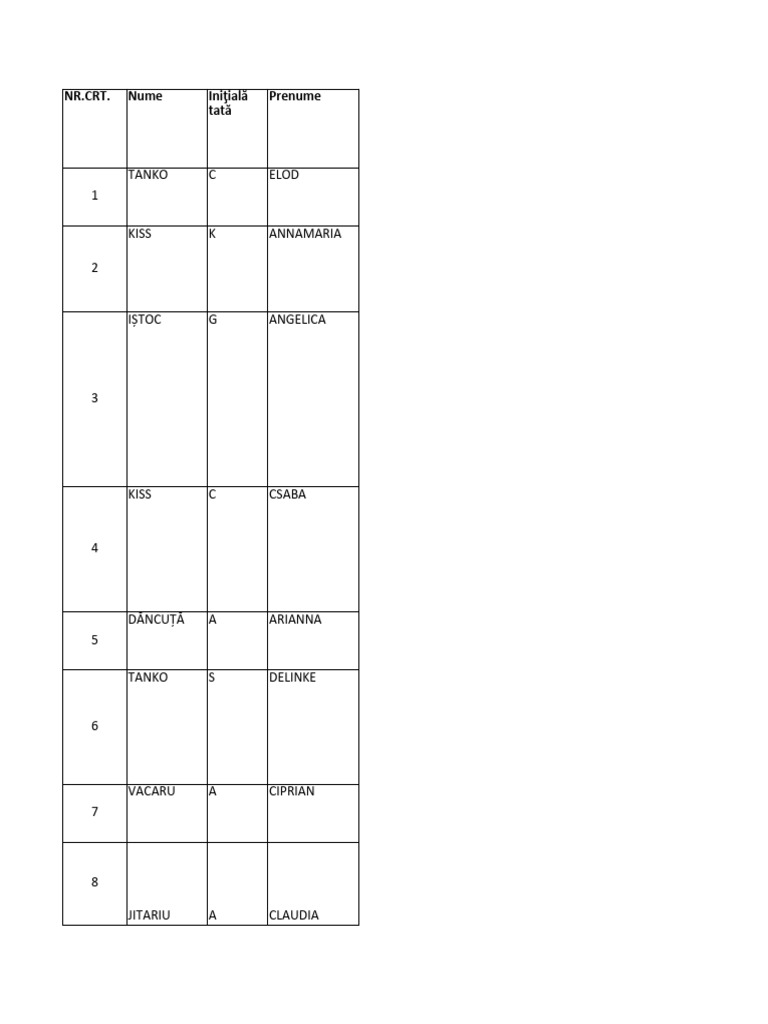 | NR.CRT. | Nume | Inițială tată | Prenume |
|---|---|---|---|
| 1 | TANKO | C | ELOD |
| 2 | KISS | K | ANNAMARIA |
| 3 | IȘTOC | G | ANGELICA |
| 4 | KISS | C | CSABA |
| 5 | DĂNCUȚĂ | A | ARIANNA |
| 6 | TANKO | S | DELINKE |
| 7 | VACARU | A | CIPRIAN |
| 8 | JITARIU | A | CLAUDIA |